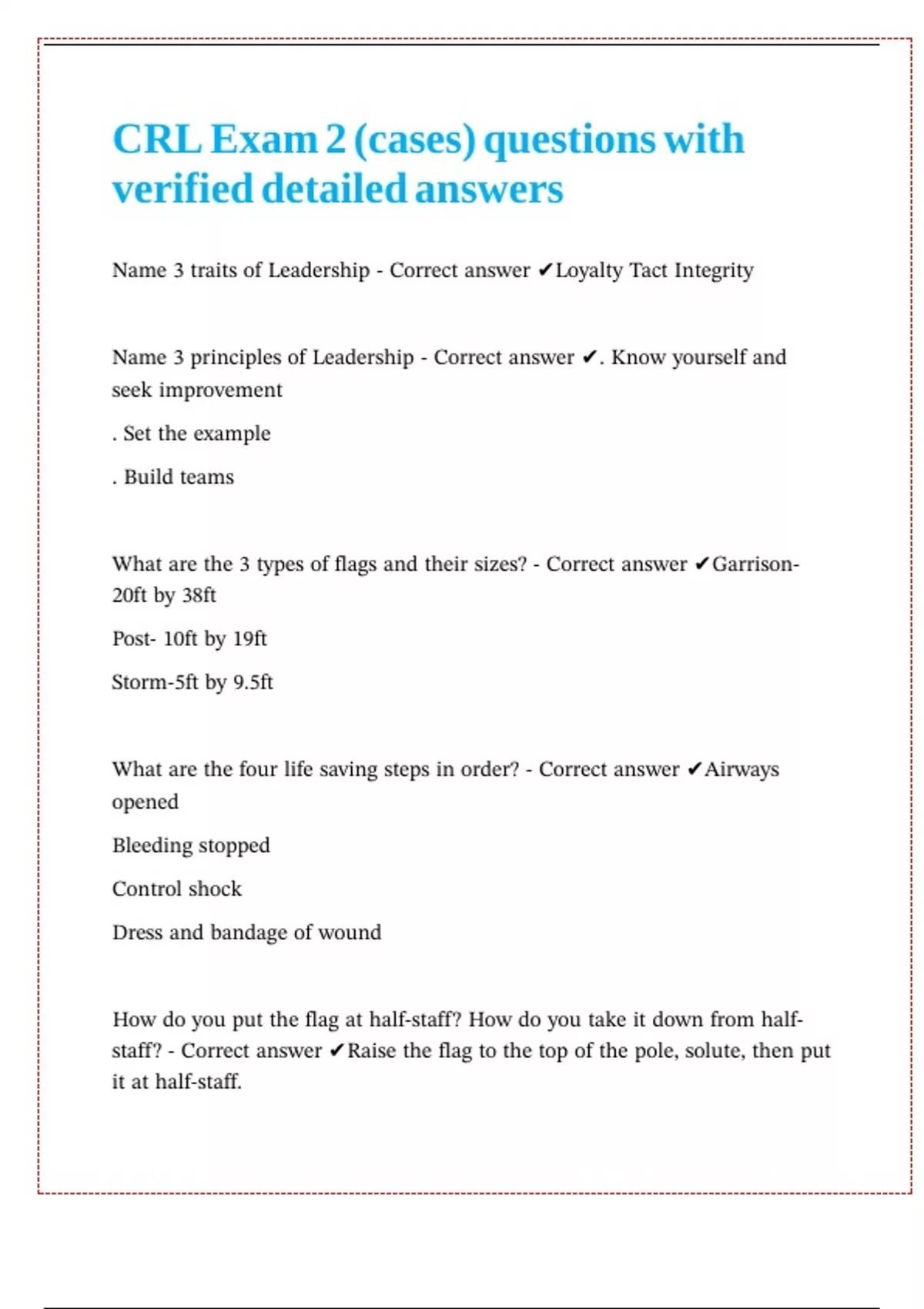 CRL Exam 2 (cases) questions with verified detailed answers

Name 3 traits of Leadership - Correct answer ✔Loyalty Tact Integrity

Name 3 principles of Leadership - Correct answer ✔. Know yourself and seek improvement

. Set the example

. Build teams

What are the 3 types of flags and their sizes? - Correct answer ✔Garrison- 20ft by 38ft

Post- 10ft by 19ft

Storm-5ft by 9.5ft

What are the four life saving steps in order? - Correct answer ✔Airways opened

Bleeding stopped

Control shock

Dress and bandage of wound

How do you put the flag at half-staff? How do you take it down from half-staff? - Correct answer ✔Raise the flag to the top of the pole, solute, then put it at half-staff.